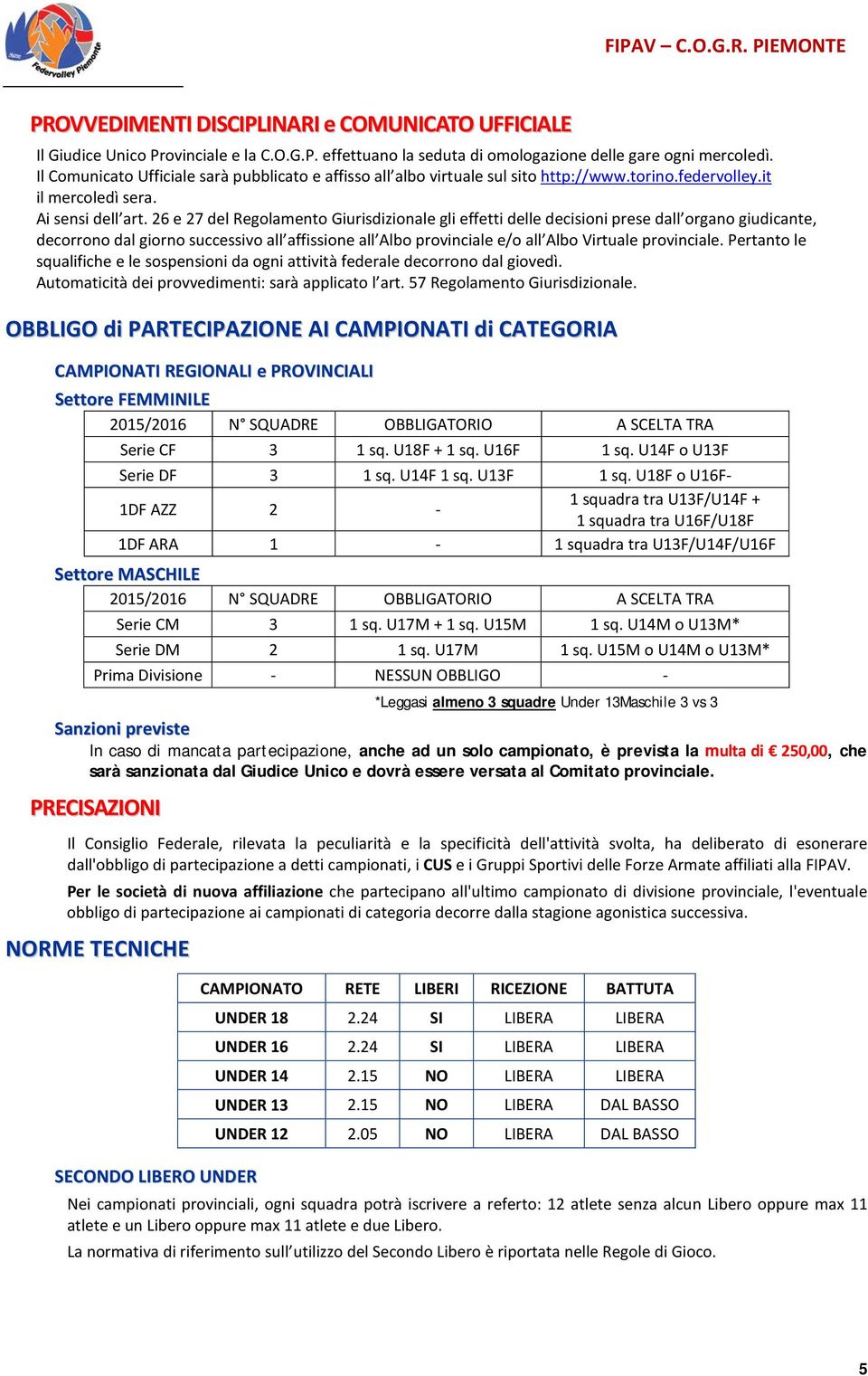 Federvolley Piemonte

FIPAV – C.O.G.R. PIEMONTE

PROVVEDIMENTI DISCIPLINARI e COMUNICATO UFFICIALE

Il Giudice Unico Provinciale e la C.O.G.P. effettuano la seduta di omologazione delle gare ogni mercoledì. Il Comunicato Ufficiale sarà pubblicato e affisso all'albo virtuale sul sito http://www.torino.federvolley.it il mercoledì sera.

Ai sensi dell'art. 26 e 27 del Regolamento Giurisdizionale gli effetti delle decisioni prese dall'organo giudicante, decorrono dal giorno successivo all'affissione all'Albo provinciale e/o all'Albo Virtuale provinciale. Pertanto le squalifiche e le sospensioni da ogni attività federale decorrono dal giovedì.

Automaticità dei provvedimenti: sarà applicato l'art. 57 Regolamento Giurisdizionale.

OBBLIGO di PARTECIPAZIONE AI CAMPIONATI di CATEGORIA

CAMPIONATI REGIONALI e PROVINCIALI

Settore FEMMINILE

| 2015/2016 | N° SQUADRE | OBBLIGATORIO | A SCELTA TRA |
|---|---|---|---|
| Serie CF | 3 | 1 sq. U18F + 1 sq. U16F | 1 sq. U14F o U13F |
| Serie DF | 3 | 1 sq. U14F 1 sq. U13F | 1 sq. U18F o U16F- |
| 1DF AZZ | 2 | - | 1 squadra tra U13F/U14F + 1 squadra tra U16F/U18F |
| 1DF ARA | 1 | - | 1 squadra tra U13F/U14F/U16F |

Settore MASCHILE

| 2015/2016 | N° SQUADRE | OBBLIGATORIO | A SCELTA TRA |
|---|---|---|---|
| Serie CM | 3 | 1 sq. U17M + 1 sq. U15M | 1 sq. U14M o U13M* |
| Serie DM | 2 | 1 sq. U17M | 1 sq. U15M o U14M o U13M* |
| Prima Divisione | - | NESSUN OBBLIGO | - |

*Leggasi almeno 3 squadre Under 13Maschile 3 vs 3

Sanzioni previste

In caso di mancata partecipazione, anche ad un solo campionato, è prevista la multa di € 250,00, che sarà sanzionata dal Giudice Unico e dovrà essere versata al Comitato provinciale.

PRECISAZIONI

Il Consiglio Federale, rilevata la peculiarità e la specificità dell'attività svolta, ha deliberato di esonerare dall'obbligo di partecipazione a detti campionati, i CUS e i Gruppi Sportivi delle Forze Armate affiliati alla FIPAV.

Per le società di nuova affiliazione che partecipano all'ultimo campionato di divisione provinciale, l'eventuale obbligo di partecipazione ai campionati di categoria decorre dalla stagione agonistica successiva.

NORME TECNICHE

| CAMPIONATO | RETE | LIBERI | RICEZIONE | BATTUTA |
|---|---|---|---|---|
| UNDER 18 | 2.24 | SI | LIBERA | LIBERA |
| UNDER 16 | 2.24 | SI | LIBERA | LIBERA |
| UNDER 14 | 2.15 | NO | LIBERA | LIBERA |
| UNDER 13 | 2.15 | NO | LIBERA | DAL BASSO |
| UNDER 12 | 2.05 | NO | LIBERA | DAL BASSO |

SECONDO LIBERO UNDER

Nei campionati provinciali, ogni squadra potrà iscrivere a referto: 12 atlete senza alcun Libero oppure max 11 atlete e un Libero oppure max 11 atlete e due Libero.

La normativa di riferimento sull'utilizzo del Secondo Libero è riportata nelle Regole di Gioco.

5